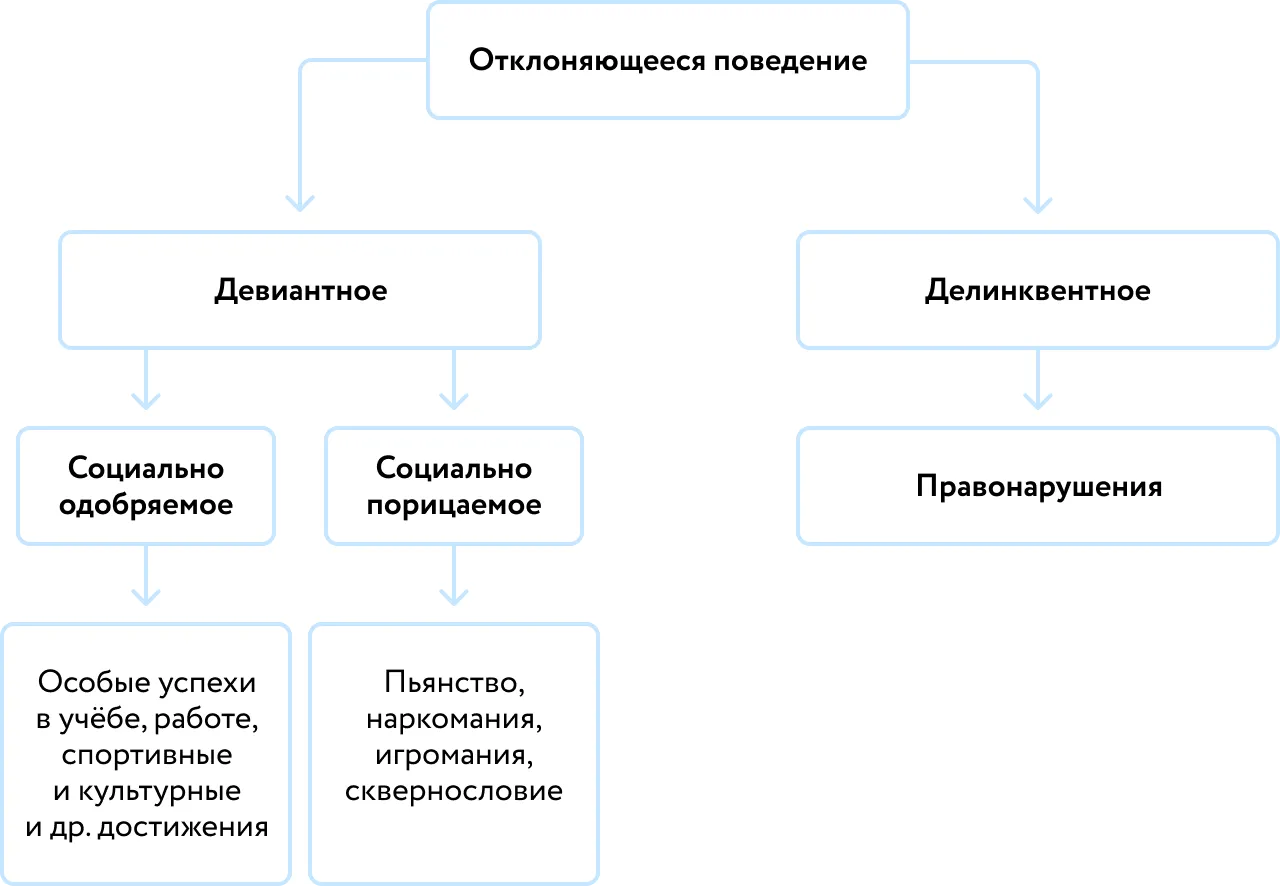 Отклоняющееся поведение

Девиантное

Делинквентное

Социально одобряемое

Социально порицаемое

Правонарушения

Особые успехи в учёбе, работе, спортивные и культурные и др. достижения

Пьянство, наркомания, игромания, сквернословие